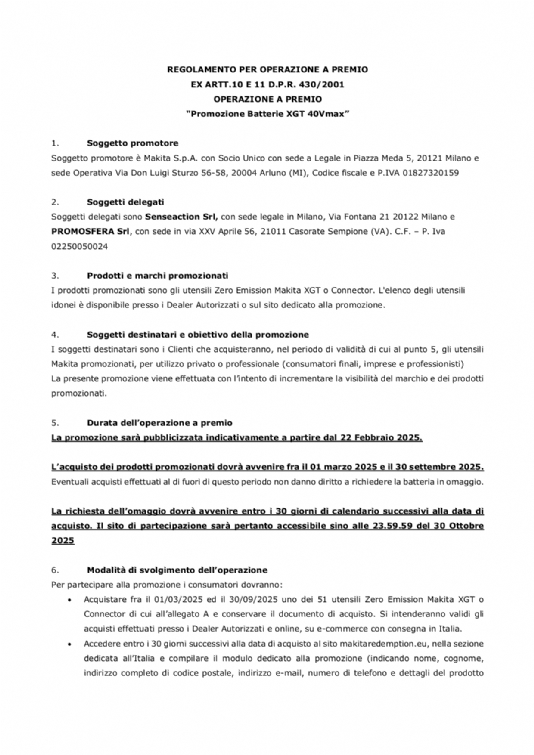 REGOLAMENTO PER OPERAZIONE A PREMIO
EX ARTT.10 E 11 D.P.R. 430/2001
OPERAZIONE A PREMIO
"Promozione Batterie XGT 40Vmax"

1. Soggetto promotore
Soggetto promotore è Makita S.p.A. con Socio Unico con sede a Legale in Piazza Meda 5, 20121 Milano e sede Operativa Via Don Luigi Sturzo 56-58, 20004 Arluno (MI), Codice fiscale e P.IVA 01827320159

2. Soggetti delegati
Soggetti delegati sono Senseaction Srl, con sede legale in Milano, Via Fontana 21 20122 Milano e PROMOSFERA Srl, con sede in via XXV Aprile 56, 21011 Casorate Sempione (VA). C.F. – P. Iva 02250050024

3. Prodotti e marchi promozionati
I prodotti promozionati sono gli utensili Zero Emission Makita XGT o Connector. L'elenco degli utensili idonei è disponibile presso i Dealer Autorizzati o sul sito dedicato alla promozione.

4. Soggetti destinatari e obiettivo della promozione
I soggetti destinatari sono i Clienti che acquisteranno, nel periodo di validità di cui al punto 5, gli utensili Makita promozionati, per utilizzo privato o professionale (consumatori finali, imprese e professionisti)
La presente promozione viene effettuata con l'intento di incrementare la visibilità del marchio e dei prodotti promozionati.

5. Durata dell'operazione a premio
La promozione sarà pubblicizzata indicativamente a partire dal 22 Febbraio 2025.

L'acquisto dei prodotti promozionati dovrà avvenire fra il 01 marzo 2025 e il 30 settembre 2025.
Eventuali acquisti effettuati al di fuori di questo periodo non danno diritto a richiedere la batteria in omaggio.

La richiesta dell'omaggio dovrà avvenire entro i 30 giorni di calendario successivi alla data di acquisto. Il sito di partecipazione sarà pertanto accessibile sino alle 23.59.59 del 30 Ottobre 2025

6. Modalità di svolgimento dell'operazione
Per partecipare alla promozione i consumatori dovranno:
• Acquistare fra il 01/03/2025 ed il 30/09/2025 uno dei 51 utensili Zero Emission Makita XGT o Connector di cui all'allegato A e conservare il documento di acquisto. Si intenderanno validi gli acquisti effettuati presso i Dealer Autorizzati e online, su e-commerce con consegna in Italia.
• Accedere entro i 30 giorni successivi alla data di acquisto al sito makitaredemption.eu, nella sezione dedicata all'Italia e compilare il modulo dedicato alla promozione (indicando nome, cognome, indirizzo completo di codice postale, indirizzo e-mail, numero di telefono e dettagli del prodotto